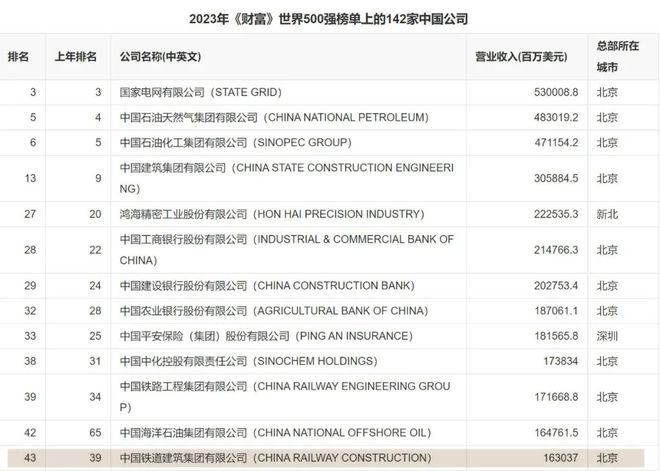 2023年《财富》世界500强榜单上的142家中国公司

| 排名 | 上年排名 | 公司名称(中英文) | 营业收入(百万美元) | 总部所在城市 |
|---|---|---|---|---|
| 3 | 3 | 国家电网有限公司（STATE GRID） | 530008.8 | 北京 |
| 5 | 4 | 中国石油天然气集团有限公司（CHINA NATIONAL PETROLEUM） | 483019.2 | 北京 |
| 6 | 5 | 中国石油化工集团有限公司（SINOPEC GROUP） | 471154.2 | 北京 |
| 13 | 9 | 中国建筑集团有限公司（CHINA STATE CONSTRUCTION ENGINEERING） | 305884.5 | 北京 |
| 27 | 20 | 鸿海精密工业股份有限公司（HON HAI PRECISION INDUSTRY） | 222535.3 | 新北 |
| 28 | 22 | 中国工商银行股份有限公司（INDUSTRIAL & COMMERCIAL BANK OF CHINA） | 214766.3 | 北京 |
| 29 | 24 | 中国建设银行股份有限公司（CHINA CONSTRUCTION BANK） | 202753.4 | 北京 |
| 32 | 28 | 中国农业银行股份有限公司（AGRICULTURAL BANK OF CHINA） | 187061.1 | 北京 |
| 33 | 25 | 中国平安保险（集团）股份有限公司（PING AN INSURANCE） | 181565.8 | 深圳 |
| 38 | 31 | 中国中化控股有限责任公司（SINOCHEM HOLDINGS） | 173834 | 北京 |
| 39 | 34 | 中国铁路工程集团有限公司（CHINA RAILWAY ENGINEERING GROUP） | 171668.8 | 北京 |
| 42 | 65 | 中国海洋石油集团有限公司（CHINA NATIONAL OFFSHORE OIL） | 164761.5 | 北京 |
| 43 | 39 | 中国铁道建筑集团有限公司（CHINA RAILWAY CONSTRUCTION） | 163037 | 北京 |